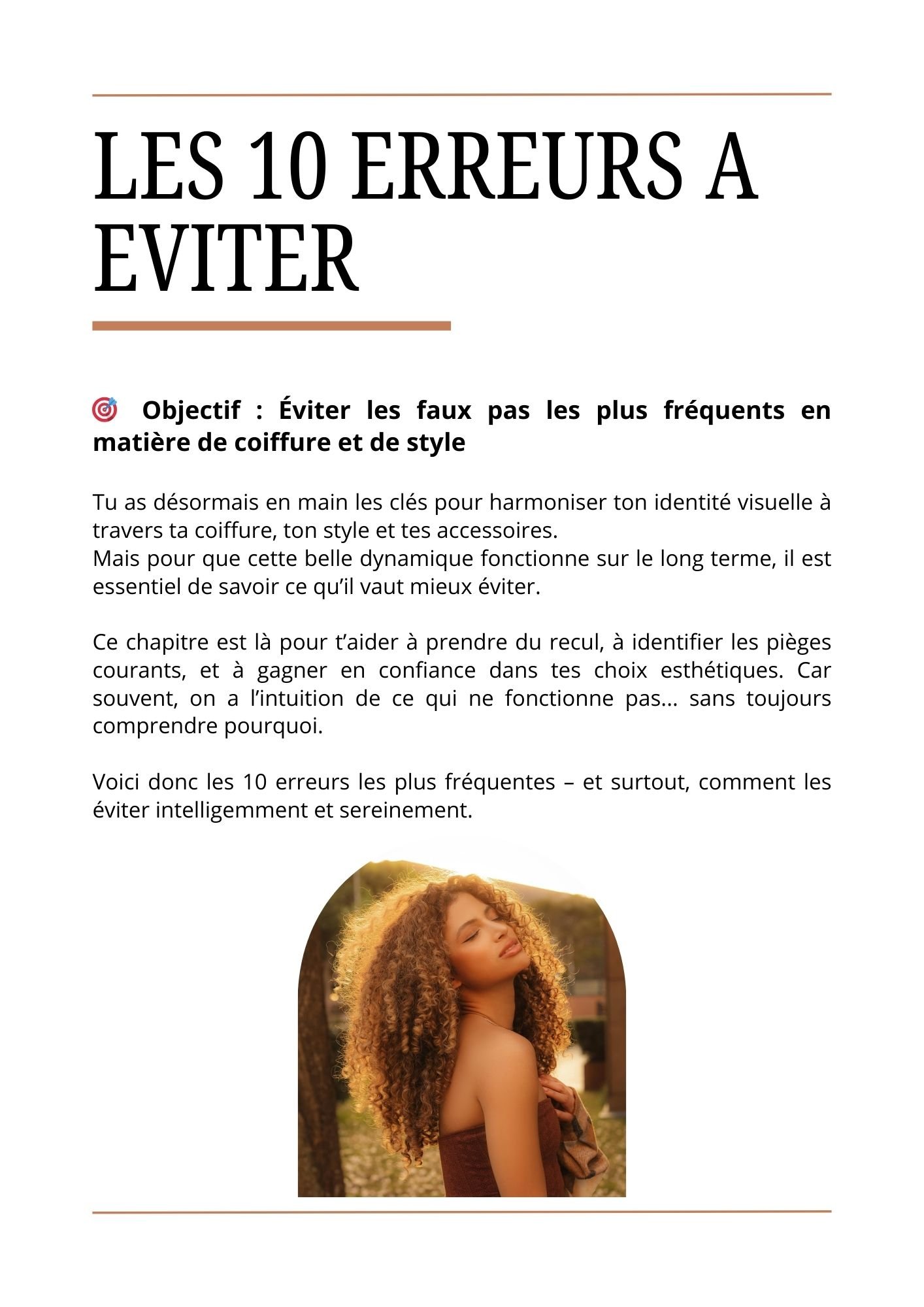 LES 10 ERREURS A EVITER

🎯 Objectif : Éviter les faux pas les plus fréquents en matière de coiffure et de style

Tu as désormais en main les clés pour harmoniser ton identité visuelle à travers ta coiffure, ton style et tes accessoires.
Mais pour que cette belle dynamique fonctionne sur le long terme, il est essentiel de savoir ce qu’il vaut mieux éviter.

Ce chapitre est là pour t’aider à prendre du recul, à identifier les pièges courants, et à gagner en confiance dans tes choix esthétiques. Car souvent, on a l’intuition de ce qui ne fonctionne pas... sans toujours comprendre pourquoi.

Voici donc les 10 erreurs les plus fréquentes – et surtout, comment les éviter intelligemment et sereinement.